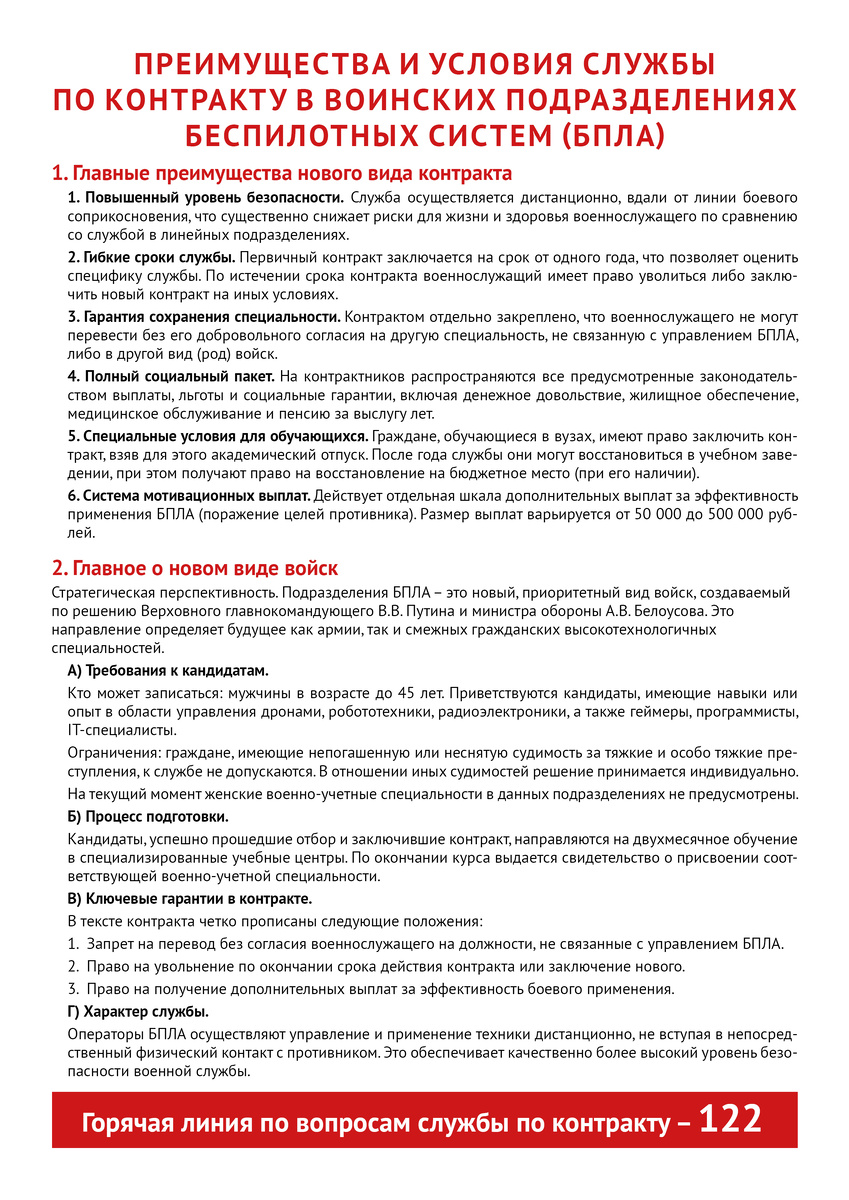 ПРЕИМУЩЕСТВА И УСЛОВИЯ СЛУЖБЫ ПО КОНТРАКТУ В ВОИНСКИХ ПОДРАЗДЕЛЕНИЯХ БЕСПИЛОТНЫХ СИСТЕМ (БПЛА)

1. Главные преимущества нового вида контракта

1. Повышенный уровень безопасности. Служба осуществляется дистанционно, вдали от линии боевого соприкосновения, что существенно снижает риски для жизни и здоровья военнослужащего по сравнению со службой в линейных подразделениях.

2. Гибкие сроки службы. Первичный контракт заключается на срок от одного года, что позволяет оценить специфику службы. По истечении срока контракта военнослужащий имеет право уволиться либо заключить новый контракт на иных условиях.

3. Гарантия сохранения специальности. Контрактом отдельно закреплено, что военнослужащего не могут перевести без его добровольного согласия на другую специальность, не связанную с управлением БПЛА, либо в другой вид (род) войск.

4. Полный социальный пакет. На контрактников распространяются все предусмотренные законодательством выплаты, льготы и социальные гарантии, включая денежное довольствие, жилищное обеспечение, медицинское обслуживание и пенсию за выслугу лет.

5. Специальные условия для обучающихся. Граждане, обучающиеся в вузах, имеют право заключить контракт, взяв для этого академический отпуск. После года службы они могут восстановиться в учебном заведении, при этом получают право на восстановление на бюджетное место (при его наличии).

6. Система мотивационных выплат. Действует отдельная шкала дополнительных выплат за эффективность применения БПЛА (поражение целей противника). Размер выплат варьируется от 50 000 до 500 000 рублей.

2. Главное о новом виде войск

Стратегическая перспективность. Подразделения БПЛА – это новый, приоритетный вид войск, создаваемый по решению Верховного главнокомандующего В.В. Путина и министра обороны А.В. Белоусова. Это направление определяет будущее как армии, так и смежных гражданских высокотехнологичных специальностей.

А) Требования к кандидатам.

Кто может записаться: мужчины в возрасте до 45 лет. Приветствуются кандидаты, имеющие навыки или опыт в области управления дронами, робототехники, радиоэлектроники, а также геймеры, программисты, IT-специалисты.

Ограничения: граждане, имеющие непогашенную или неснятую судимость за тяжкие и особо тяжкие преступления, к службе не допускаются. В отношении иных судимостей решение принимается индивидуально.

На текущий момент женские военно-учетные специальности в данных подразделениях не предусмотрены.

Б) Процесс подготовки.

Кандидаты, успешно прошедшие отбор и заключившие контракт, направляются на двухмесячное обучение в специализированные учебные центры. По окончании курса выдается свидетельство о присвоении соответствующей военно-учетной специальности.

В) Ключевые гарантии в контракте.

В тексте контракта четко прописаны следующие положения:

1. Запрет на перевод без согласия военнослужащего на должности, не связанные с управлением БПЛА.

2. Право на увольнение по окончании срока действия контракта или заключение нового.

3. Право на получение дополнительных выплат за эффективность боевого применения.

Г) Характер службы.

Операторы БПЛА осуществляют управление и применение техники дистанционно, не вступая в непосредственный физический контакт с противником. Это обеспечивает качественно более высокий уровень безопасности военной службы.

Горячая линия по вопросам службы по контракту – 122